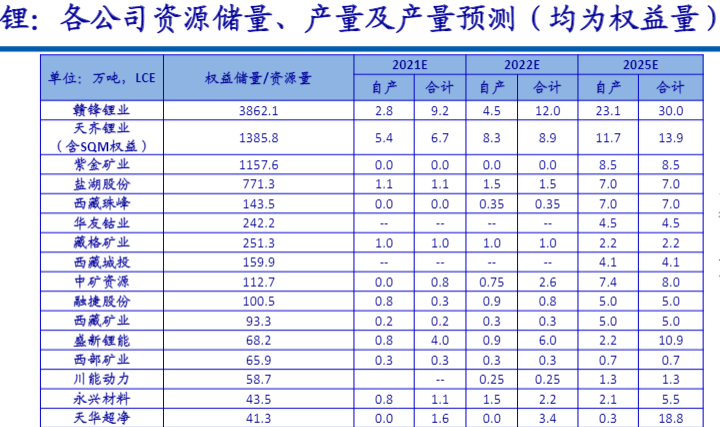 锂：各公司资源储量、产量及产量预测（均为权益量）

| 单位：万吨，LCE | 权益储量/资源量 | 2021E |  | 2022E |  | 2025E |  |
|---|---|---|---|---|---|---|---|
|  |  | 自产 | 合计 | 自产 | 合计 | 自产 | 合计 |
| 赣锋锂业 | 3862.1 | 2.8 | 9.2 | 4.5 | 12.0 | 23.1 | 30.0 |
| 天齐锂业（含SQM权益） | 1385.8 | 5.4 | 6.7 | 8.3 | 8.9 | 11.7 | 13.9 |
| 紫金矿业 | 1157.6 | 0.0 | 0.0 | 0.0 | 0.0 | 8.5 | 8.5 |
| 盐湖股份 | 771.3 | 1.1 | 1.1 | 1.5 | 1.5 | 7.0 | 7.0 |
| 西藏珠峰 | 143.5 | 0.0 | 0.0 | 0.35 | 0.35 | 7.0 | 7.0 |
| 华友钴业 | 242.2 | -- | -- | -- | -- | 4.5 | 4.5 |
| 藏格矿业 | 251.3 | 1.0 | 1.0 | 1.0 | 1.0 | 2.2 | 2.2 |
| 西藏城投 | 159.9 | -- | -- | -- | -- | 4.1 | 4.1 |
| 中矿资源 | 112.7 | 0.0 | 0.8 | 0.75 | 2.6 | 7.4 | 8.0 |
| 融捷股份 | 100.5 | 0.8 | 0.3 | 0.9 | 0.8 | 5.0 | 5.0 |
| 西藏矿业 | 93.3 | 0.2 | 0.2 | 0.3 | 0.3 | 5.0 | 5.0 |
| 盛新锂能 | 68.2 | 0.8 | 4.0 | 0.9 | 6.0 | 2.2 | 10.9 |
| 西部矿业 | 65.9 | 0.3 | 0.3 | 0.3 | 0.3 | 0.7 | 0.7 |
| 川能动力 | 58.7 |  | -- | 0.25 | 0.25 | 1.3 | 1.3 |
| 永兴材料 | 43.5 | 0.8 | 1.1 | 1.5 | 2.2 | 2.1 | 5.5 |
| 天华超净 | 41.3 | 0.0 | 1.6 | 0.0 | 3.4 | 0.3 | 18.8 |